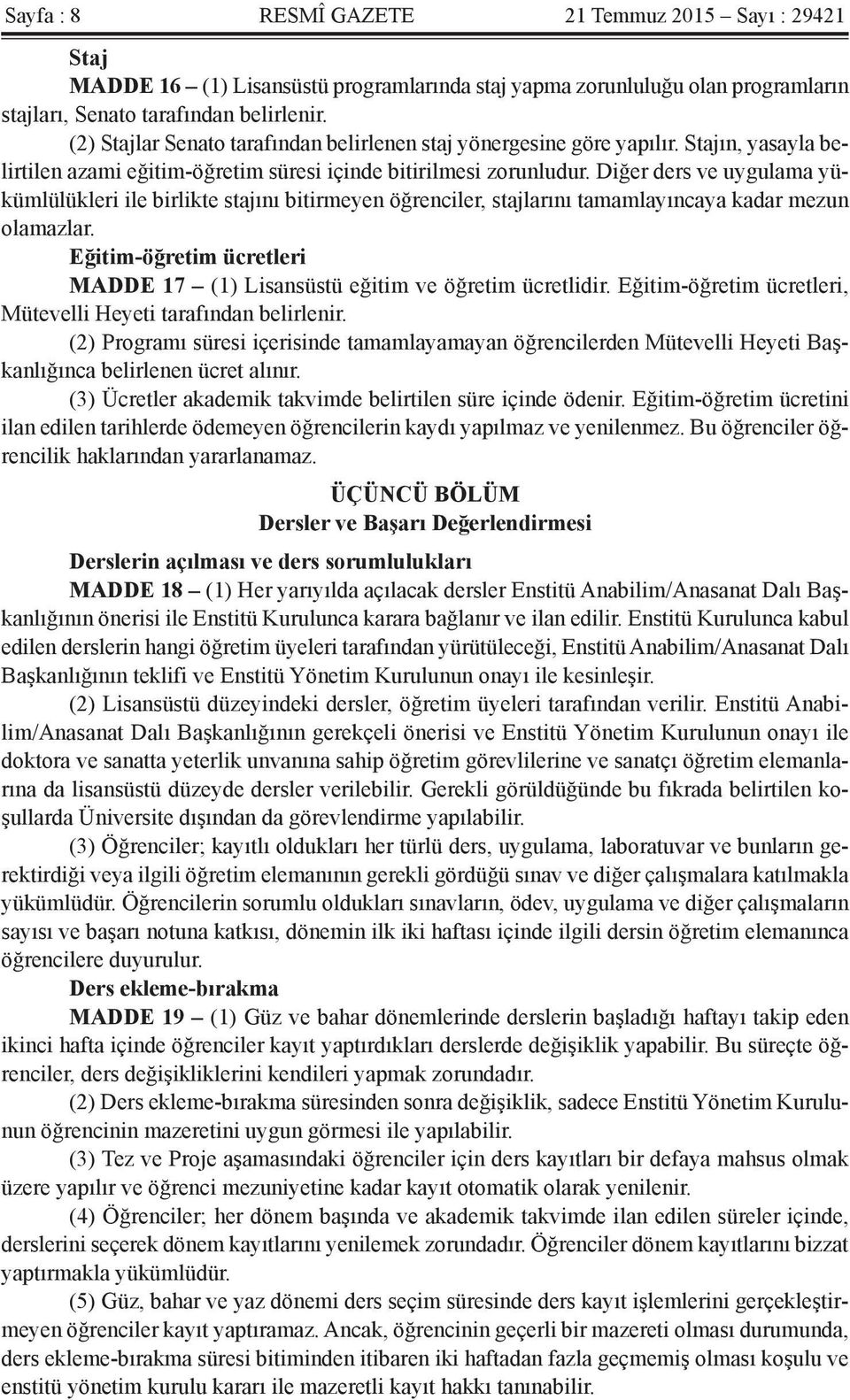 Sayfa : 8 RESMÎ GAZETE 21 Temmuz 2015 – Sayı : 29421

Staj

MADDE 16 – (1) Lisansüstü programlarında staj yapma zorunluluğu olan programların stajları, Senato tarafından belirlenir.

(2) Stajlar Senato tarafından belirlenen staj yönergesine göre yapılır. Stajın, yasayla belirtilen azami eğitim-öğretim süresi içinde bitirilmesi zorunludur. Diğer ders ve uygulama yükümlülükleri ile birlikte stajını bitirmeyen öğrenciler, stajlarını tamamlayıncaya kadar mezun olamazlar.

Eğitim-öğretim ücretleri

MADDE 17 – (1) Lisansüstü eğitim ve öğretim ücretlidir. Eğitim-öğretim ücretleri, Mütevelli Heyeti tarafından belirlenir.

(2) Programı süresi içerisinde tamamlayamayan öğrencilerden Mütevelli Heyeti Başkanlığınca belirlenen ücret alınır.

(3) Ücretler akademik takvimde belirtilen süre içinde ödenir. Eğitim-öğretim ücretini ilan edilen tarihlerde ödemeyen öğrencilerin kaydı yapılmaz ve yenilenmez. Bu öğrenciler öğrencilik haklarından yararlanamaz.

ÜÇÜNCÜ BÖLÜM
Dersler ve Başarı Değerlendirmesi

Derslerin açılması ve ders sorumlulukları

MADDE 18 – (1) Her yarıyılda açılacak dersler Enstitü Anabilim/Anasanat Dalı Başkanlığının önerisi ile Enstitü Kurulunca karara bağlanır ve ilan edilir. Enstitü Kurulunca kabul edilen derslerin hangi öğretim üyeleri tarafından yürütüleceği, Enstitü Anabilim/Anasanat Dalı Başkanlığının teklifi ve Enstitü Yönetim Kurulunun onayı ile kesinleşir.

(2) Lisansüstü düzeyindeki dersler, öğretim üyeleri tarafından verilir. Enstitü Anabilim/Anasanat Dalı Başkanlığının gerekçeli önerisi ve Enstitü Yönetim Kurulunun onayı ile doktora ve sanatta yeterlik unvanına sahip öğretim görevlilerine ve sanatçı öğretim elemanlarına da lisansüstü düzeyde dersler verilebilir. Gerekli görüldüğünde bu fıkrada belirtilen koşullarda Üniversite dışından da görevlendirme yapılabilir.

(3) Öğrenciler; kayıtlı oldukları her türlü ders, uygulama, laboratuvar ve bunların gerektirdiği veya ilgili öğretim elemanının gerekli gördüğü sınav ve diğer çalışmalara katılmakla yükümlüdür. Öğrencilerin sorumlu oldukları sınavların, ödev, uygulama ve diğer çalışmaların sayısı ve başarı notuna katkısı, dönemin ilk iki haftası içinde ilgili dersin öğretim elemanınca öğrencilere duyurulur.

Ders ekleme-bırakma

MADDE 19 – (1) Güz ve bahar dönemlerinde derslerin başladığı haftayı takip eden ikinci hafta içinde öğrenciler kayıt yaptırdıkları derslerde değişiklik yapabilir. Bu süreçte öğrenciler, ders değişikliklerini kendileri yapmak zorundadır.

(2) Ders ekleme-bırakma süresinden sonra değişiklik, sadece Enstitü Yönetim Kurulunun öğrencinin mazeretini uygun görmesi ile yapılabilir.

(3) Tez ve Proje aşamasındaki öğrenciler için ders kayıtları bir defaya mahsus olmak üzere yapılır ve öğrenci mezuniyetine kadar kayıt otomatik olarak yenilenir.

(4) Öğrenciler; her dönem başında ve akademik takvimde ilan edilen süreler içinde, derslerini seçerek dönem kayıtlarını yenilemek zorundadır. Öğrenciler dönem kayıtlarını bizzat yaptırmakla yükümlüdür.

(5) Güz, bahar ve yaz dönemi ders seçim süresinde ders kayıt işlemlerini gerçekleştirmeyen öğrenciler kayıt yaptıramaz. Ancak, öğrencinin geçerli bir mazereti olması durumunda, ders ekleme-bırakma süresi bitiminden itibaren iki haftadan fazla geçmemiş olması koşulu ve enstitü yönetim kurulu kararı ile mazeretli kayıt hakkı tanınabilir.